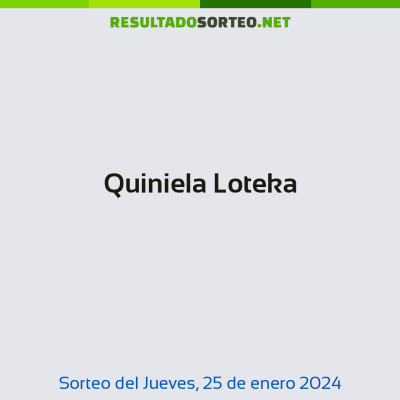 RESULTADOSORTEO.NET

Quiniela Loteka

Sorteo del Jueves, 25 de enero 2024